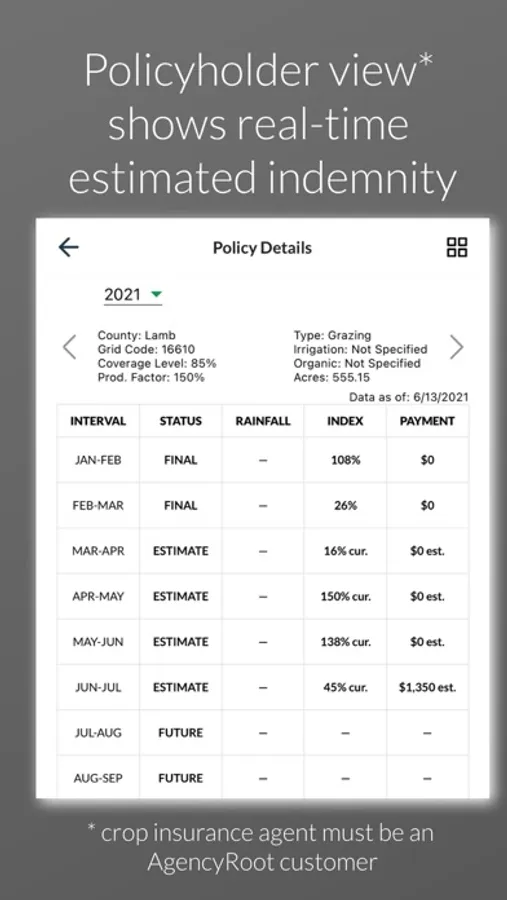 Policyholder view* shows real-time estimated indemnity

Policy Details

2021

County: Lamb
Grid Code: 16610
Coverage Level: 85%
Prod. Factor: 150%

Type: Grazing
Irrigation: Not Specified
Organic: Not Specified
Acres: 555.15

Data as of: 6/13/2021

| INTERVAL | STATUS | RAINFALL | INDEX | PAYMENT |
|---|---|---|---|---|
| JAN-FEB | FINAL | – | 108% | $0 |
| FEB-MAR | FINAL | – | 26% | $0 |
| MAR-APR | ESTIMATE | – | 16% cur. | $0 est. |
| APR-MAY | ESTIMATE | – | 150% cur. | $0 est. |
| MAY-JUN | ESTIMATE | – | 138% cur. | $0 est. |
| JUN-JUL | ESTIMATE | – | 45% cur. | $1,350 est. |
| JUL-AUG | FUTURE | – | – | – |
| AUG-SEP | FUTURE | – | – | – |

* crop insurance agent must be an AgencyRoot customer